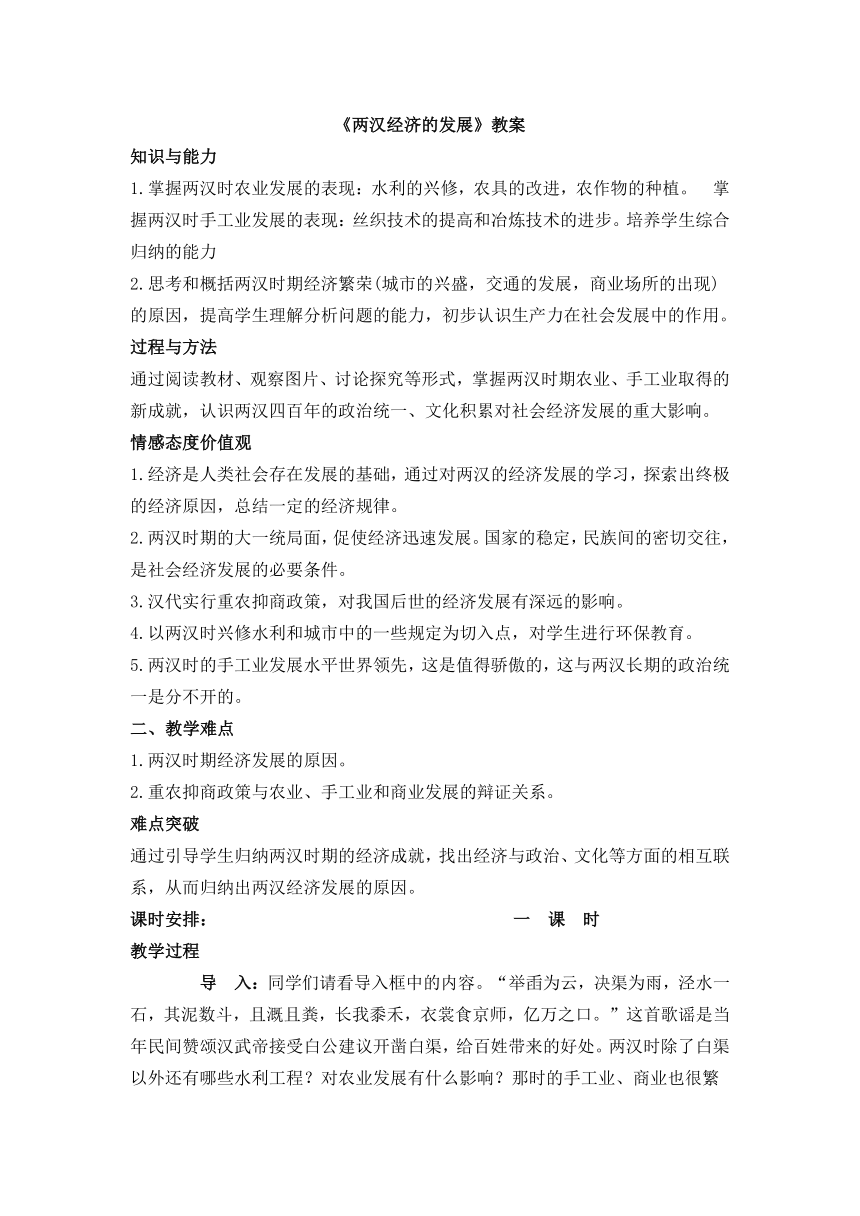 《两汉经济的发展》教案

知识与能力

1.掌握两汉时农业发展的表现：水利的兴修，农具的改进，农作物的种植。 掌握两汉时手工业发展的表现：丝织技术的提高和冶炼技术的进步。培养学生综合归纳的能力

2.思考和概括两汉时期经济繁荣(城市的兴盛，交通的发展，商业场所的出现)的原因，提高学生理解分析问题的能力，初步认识生产力在社会发展中的作用。

过程与方法

通过阅读教材、观察图片、讨论探究等形式，掌握两汉时期农业、手工业取得的新成就，认识两汉四百年的政治统一、文化积累对社会经济发展的重大影响。

情感态度价值观

1.经济是人类社会存在发展的基础，通过对两汉的经济发展的学习，探索出终极的经济原因，总结一定的经济规律。

2.两汉时期的大一统局面，促使经济迅速发展。国家的稳定，民族间的密切交往，是社会经济发展的必要条件。

3.汉代实行重农抑商政策，对我国后世的经济发展有深远的影响。

4.以两汉时兴修水利和城市中的一些规定为切入点，对学生进行环保教育。

5.两汉时的手工业发展水平世界领先，这是值得骄傲的，这与两汉长期的政治统一是分不开的。

二、教学难点

1.两汉时期经济发展的原因。

2.重农抑商政策与农业、手工业和商业发展的辩证关系。

难点突破

通过引导学生归纳两汉时期的经济成就，找出经济与政治、文化等方面的相互联系，从而归纳出两汉经济发展的原因。

课时安排： 一 课 时

教学过程

导 入：同学们请看导入框中的内容。“举臿为云，决渠为雨，泾水一石，其泥数斗，且溉且粪，长我黍禾，衣裳食京师，亿万之口。”这首歌谣是当年民间赞颂汉武帝接受白公建议开凿白渠，给百姓带来的好处。两汉时除了白渠以外还有哪些水利工程？对农业发展有什么影响？那时的手工业、商业也很繁